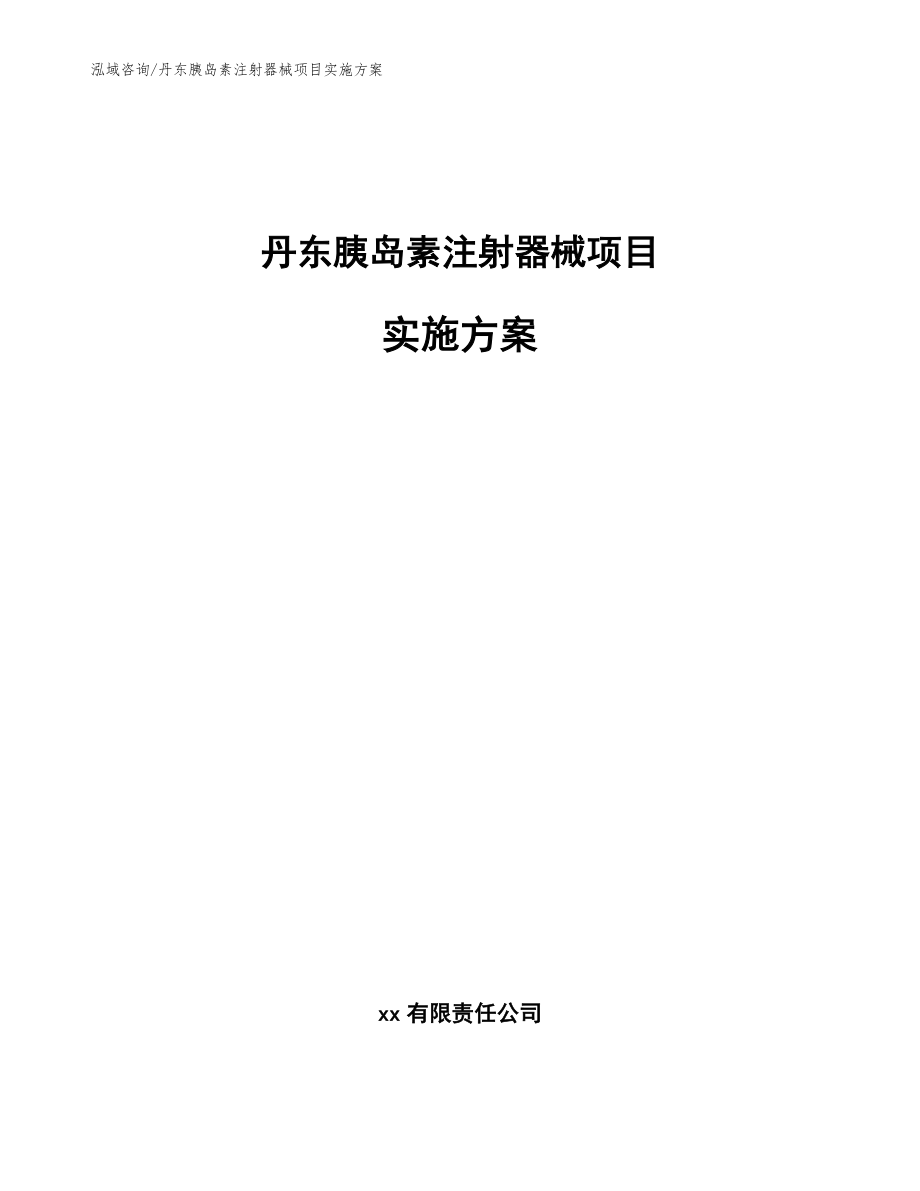 泓域咨询/丹东胰岛素注射器械项目实施方案

丹东胰岛素注射器械项目

实施方案

xx 有限责任公司